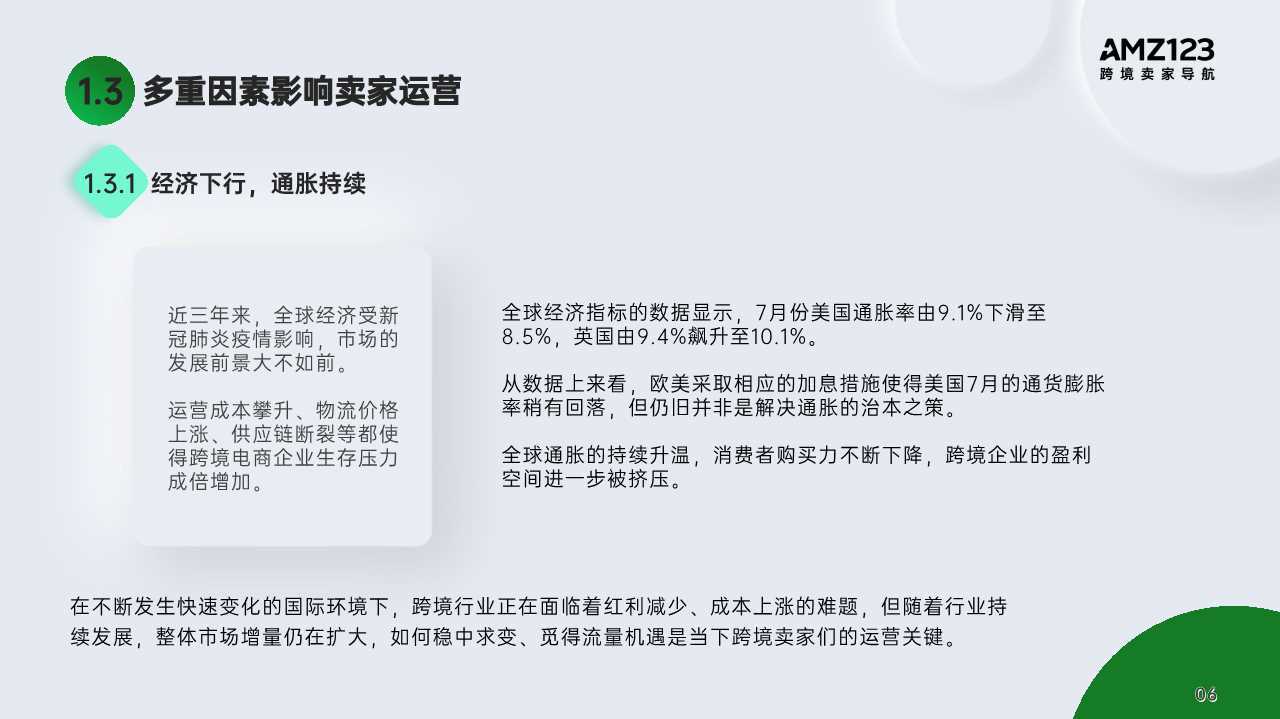 AMZ123
跨境卖家导航

1.3 多重因素影响卖家运营

1.3.1 经济下行，通胀持续

近三年来，全球经济受新冠肺炎疫情影响，市场的发展前景大不如前。

运营成本攀升、物流价格上涨、供应链断裂等都使得跨境电商企业生存压力成倍增加。

全球经济指标的数据显示，7月份美国通胀率由9.1%下滑至8.5%，英国由9.4%飙升至10.1%。

从数据上来看，欧美采取相应的加息措施使得美国7月的通货膨胀率稍有回落，但仍旧并非是解决通胀的治本之策。

全球通胀的持续升温，消费者购买力不断下降，跨境企业的盈利空间进一步被挤压。

在不断发生快速变化的国际环境下，跨境行业正在面临着红利减少、成本上涨的难题，但随着行业持续发展，整体市场增量仍在扩大，如何稳中求变、觅得流量机遇是当下跨境卖家们的运营关键。

06